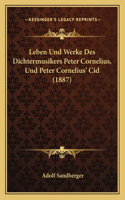 KESSINGER'S LEGACY REPRINTS

Leben Und Werke Des Dichtermusikers Peter Cornelius, Und Peter Cornelius' Cid (1887)

Adolf Sandberger